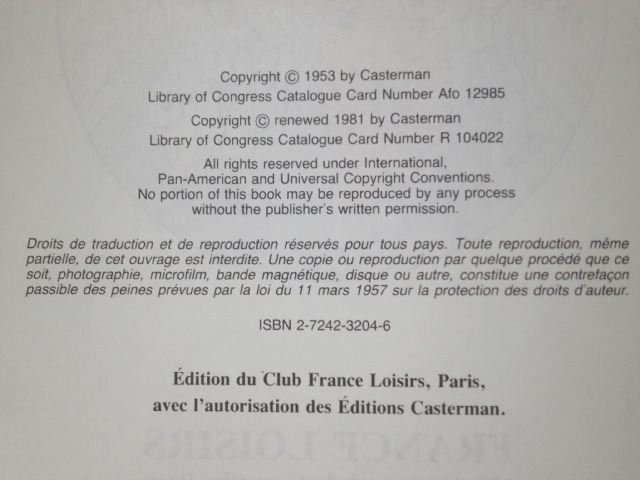 Copyright © 1953 by Casterman
Library of Congress Catalogue Card Number Afo 12985

Copyright © renewed 1981 by Casterman
Library of Congress Catalogue Card Number R 104022

All rights reserved under International, Pan-American and Universal Copyright Conventions. No portion of this book may be reproduced by any process without the publisher's written permission.

Droits de traduction et de reproduction réservés pour tous pays. Toute reproduction, même partielle, de cet ouvrage est interdite. Une copie ou reproduction par quelque procédé que ce soit, photographie, microfilm, bande magnétique, disque ou autre, constitue une contrefaçon passible des peines prévues par la loi du 11 mars 1957 sur la protection des droits d'auteur.

ISBN 2-7242-3204-6

Édition du Club France Loisirs, Paris, avec l'autorisation des Éditions Casterman.